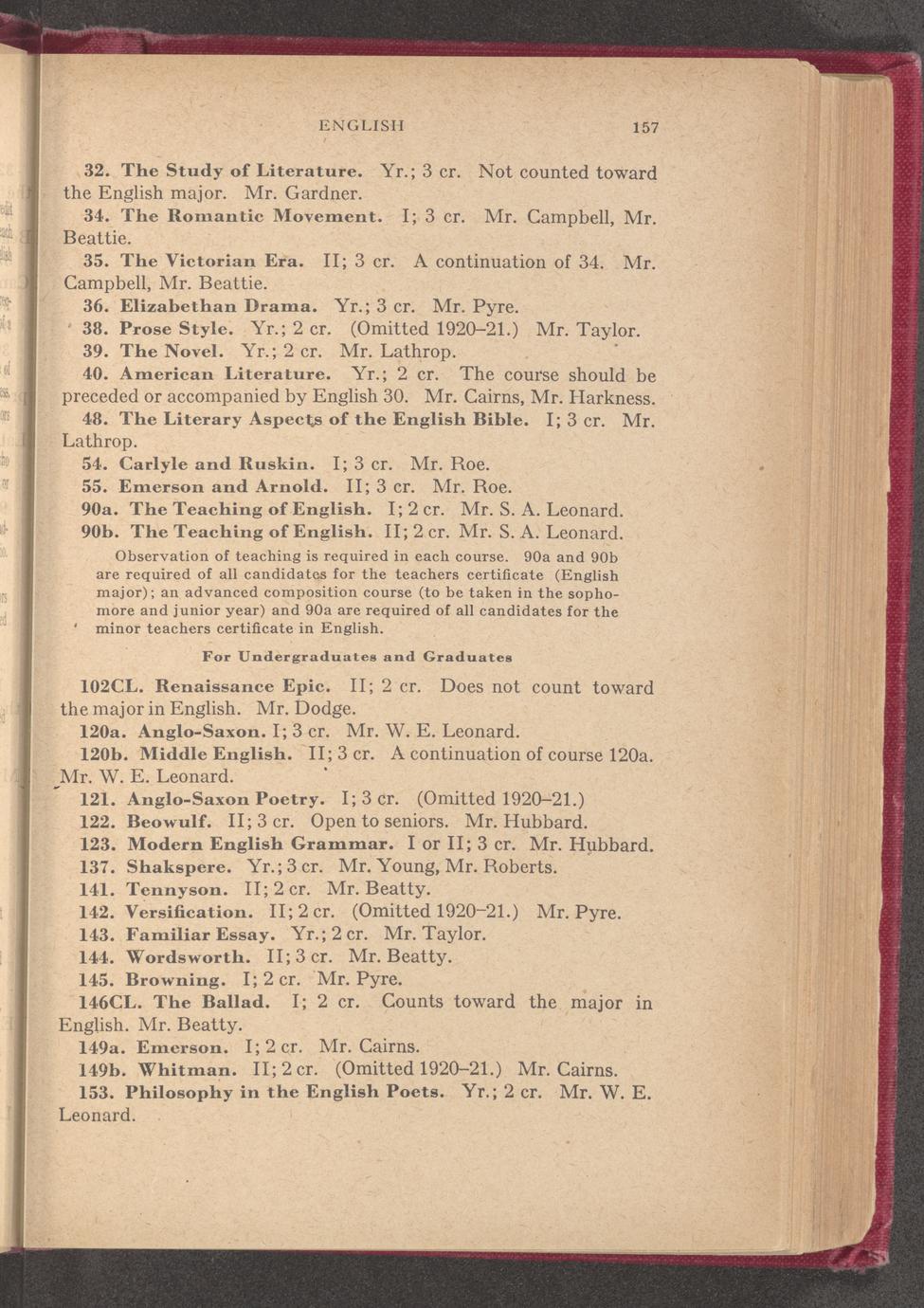 ENGLISH 157

32. The Study of Literature. Yr.; 3 cr. Not counted toward the English major. Mr. Gardner.

34. The Romantic Movement. I; 3 cr. Mr. Campbell, Mr. Beattie.

35. The Victorian Era. II; 3 cr. A continuation of 34. Mr. Campbell, Mr. Beattie.

36. Elizabethan Drama. Yr.; 3 cr. Mr. Pyre.

38. Prose Style. Yr.; 2 cr. (Omitted 1920–21.) Mr. Taylor.

39. The Novel. Yr.; 2 cr. Mr. Lathrop.

40. American Literature. Yr.; 2 cr. The course should be preceded or accompanied by English 30. Mr. Cairns, Mr. Harkness.

48. The Literary Aspects of the English Bible. I; 3 cr. Mr. Lathrop.

54. Carlyle and Ruskin. I; 3 cr. Mr. Roe.

55. Emerson and Arnold. II; 3 cr. Mr. Roe.

90a. The Teaching of English. I; 2 cr. Mr. S. A. Leonard.

90b. The Teaching of English. II; 2 cr. Mr. S. A. Leonard.

Observation of teaching is required in each course. 90a and 90b are required of all candidates for the teachers certificate (English major); an advanced composition course (to be taken in the sophomore and junior year) and 90a are required of all candidates for the minor teachers certificate in English.

For Undergraduates and Graduates

102CL. Renaissance Epic. II; 2 cr. Does not count toward the major in English. Mr. Dodge.

120a. Anglo-Saxon. I; 3 cr. Mr. W. E. Leonard.

120b. Middle English. II; 3 cr. A continuation of course 120a. Mr. W. E. Leonard.

121. Anglo-Saxon Poetry. I; 3 cr. (Omitted 1920–21.)

122. Beowulf. II; 3 cr. Open to seniors. Mr. Hubbard.

123. Modern English Grammar. I or II; 3 cr. Mr. Hubbard.

137. Shakspere. Yr.; 3 cr. Mr. Young, Mr. Roberts.

141. Tennyson. II; 2 cr. Mr. Beatty.

142. Versification. II; 2 cr. (Omitted 1920–21.) Mr. Pyre.

143. Familiar Essay. Yr.; 2 cr. Mr. Taylor.

144. Wordsworth. II; 3 cr. Mr. Beatty.

145. Browning. I; 2 cr. Mr. Pyre.

146CL. The Ballad. I; 2 cr. Counts toward the major in English. Mr. Beatty.

149a. Emerson. I; 2 cr. Mr. Cairns.

149b. Whitman. II; 2 cr. (Omitted 1920–21.) Mr. Cairns.

153. Philosophy in the English Poets. Yr.; 2 cr. Mr. W. E. Leonard.